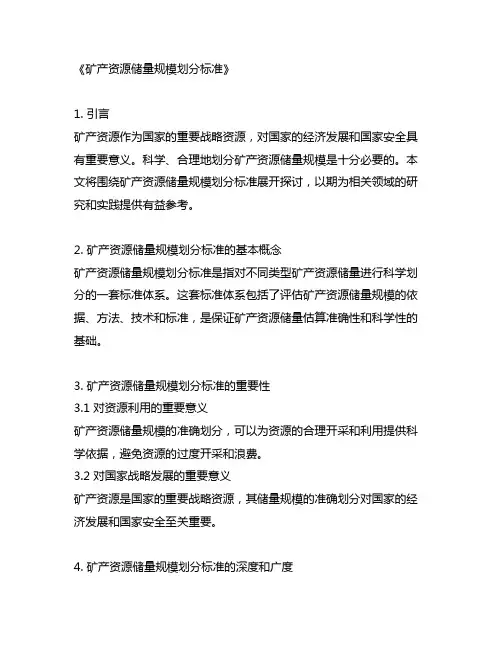 《矿产资源储量规模划分标准》

1. 引言
矿产资源作为国家的重要战略资源，对国家的经济发展和国家安全具有重要意义。科学、合理地划分矿产资源储量规模是十分必要的。本文将围绕矿产资源储量规模划分标准展开探讨，以期为相关领域的研究和实践提供有益参考。

2. 矿产资源储量规模划分标准的基本概念
矿产资源储量规模划分标准是指对不同类型矿产资源储量进行科学划分的一套标准体系。这套标准体系包括了评估矿产资源储量规模的依据、方法、技术和标准，是保证矿产资源储量估算准确性和科学性的基础。

3. 矿产资源储量规模划分标准的重要性
3.1 对资源利用的重要意义
矿产资源储量规模的准确划分，可以为资源的合理开采和利用提供科学依据，避免资源的过度开采和浪费。
3.2 对国家战略发展的重要意义
矿产资源是国家的重要战略资源，其储量规模的准确划分对国家的经济发展和国家安全至关重要。

4. 矿产资源储量规模划分标准的深度和广度